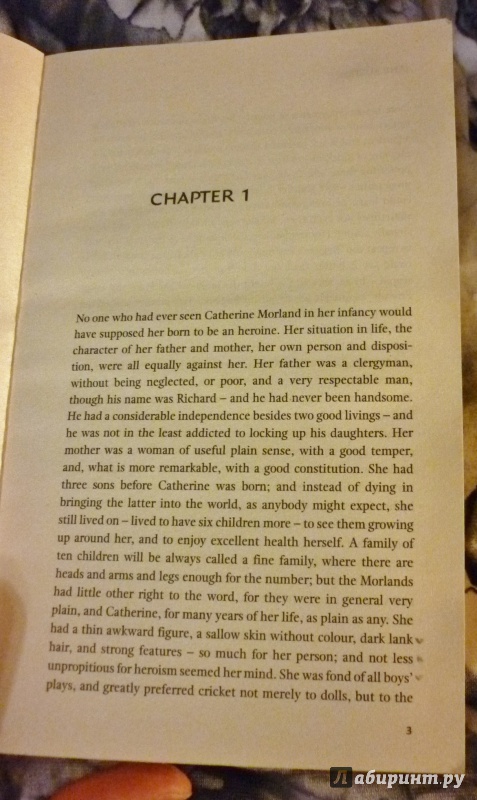 CHAPTER 1

No one who had ever seen Catherine Morland in her infancy would have supposed her born to be an heroine. Her situation in life, the character of her father and mother, her own person and disposition, were all equally against her. Her father was a clergyman, without being neglected, or poor, and a very respectable man, though his name was Richard – and he had never been handsome. He had a considerable independence besides two good livings – and he was not in the least addicted to locking up his daughters. Her mother was a woman of useful plain sense, with a good temper, and, what is more remarkable, with a good constitution. She had three sons before Catherine was born; and instead of dying in bringing the latter into the world, as anybody might expect, she still lived on – lived to have six children more – to see them growing up around her, and to enjoy excellent health herself. A family of ten children will be always called a fine family, where there are heads and arms and legs enough for the number; but the Morlands had little other right to the word, for they were in general very plain, and Catherine, for many years of her life, as plain as any. She had a thin awkward figure, a sallow skin without colour, dark lank hair, and strong features – so much for her person; and not less unpropitious for heroism seemed her mind. She was fond of all boys' plays, and greatly preferred cricket not merely to dolls, but to the

3

Лабиринт.ру